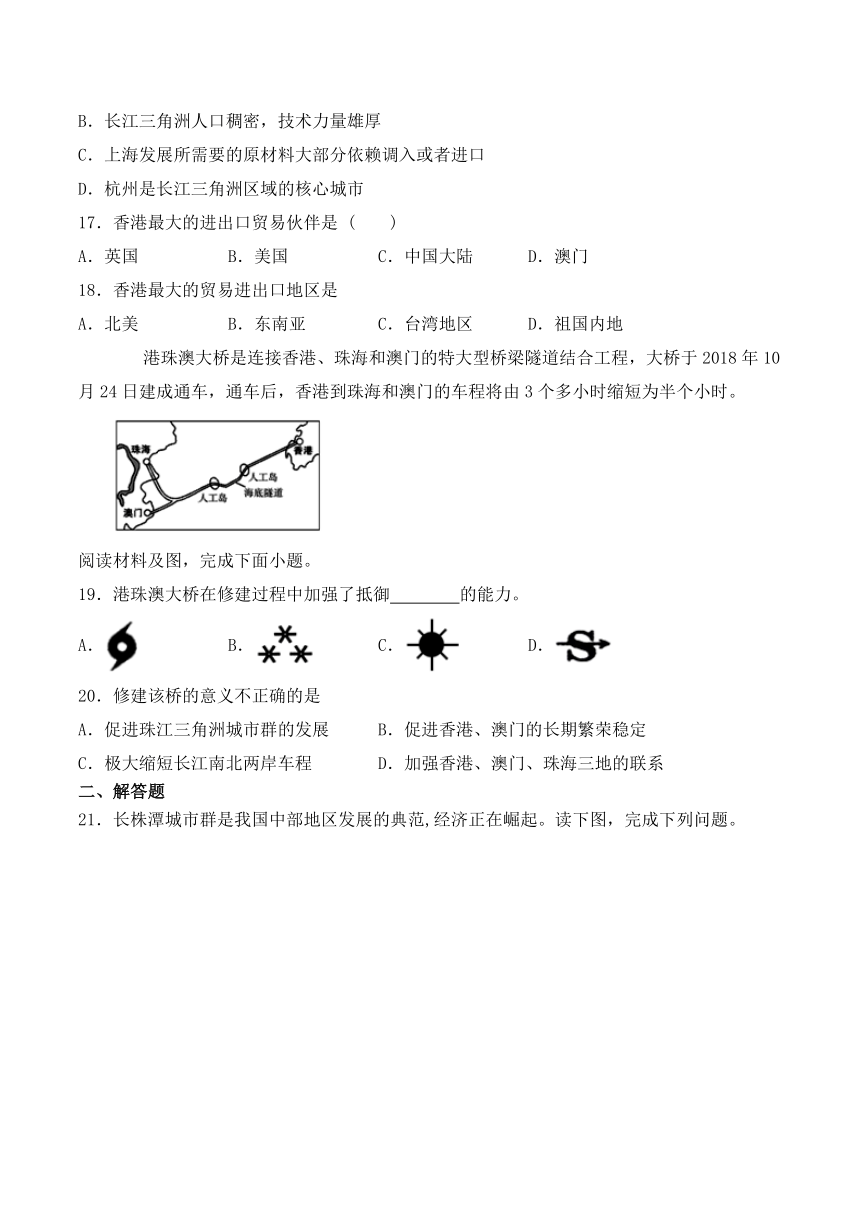 B．长江三角洲人口稠密，技术力量雄厚

C．上海发展所需要的原材料大部分依赖调入或者进口

D．杭州是长江三角洲区域的核心城市

17．香港最大的进出口贸易伙伴是（　　）

A．英国　　B．美国　　C．中国大陆　　D．澳门

18．香港最大的贸易进出口地区是

A．北美　　B．东南亚　　C．台湾地区　　D．祖国内地

港珠澳大桥是连接香港、珠海和澳门的特大型桥梁隧道结合工程，大桥于 2018 年 10 月 24 日建成通车，通车后，香港到珠海和澳门的车程将由 3 个多小时缩短为半个小时。

珠海 香港 人工岛 人工岛 海底隧道 澳门

阅读材料及图，完成下面小题。

19．港珠澳大桥在修建过程中加强了抵御________的能力。

A．　　B．　　C．　　D．

20．修建该桥的意义不正确的是

A．促进珠江三角洲城市群的发展　　B．促进香港、澳门的长期繁荣稳定

C．极大缩短长江南北两岸车程　　D．加强香港、澳门、珠海三地的联系

二、解答题

21．长株潭城市群是我国中部地区发展的典范,经济正在崛起。读下图，完成下列问题。